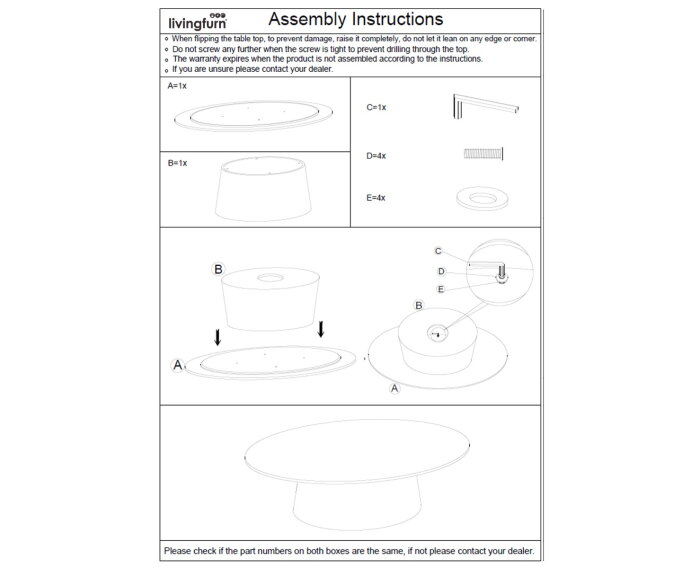 livingfurn

Assembly Instructions

- When flipping the table top, to prevent damage, raise it completely, do not let it lean on any edge or corner.
- Do not screw any further when the screw is tight to prevent drilling through the top.
- The warranty expires when the product is not assembled according to the instructions.
- If you are unsure please contact your dealer.

A=1x

B=1x

C=1x

D=4x

E=4x

B

A

C

D

E

B

A

Please check if the part numbers on both boxes are the same, if not please contact your dealer.